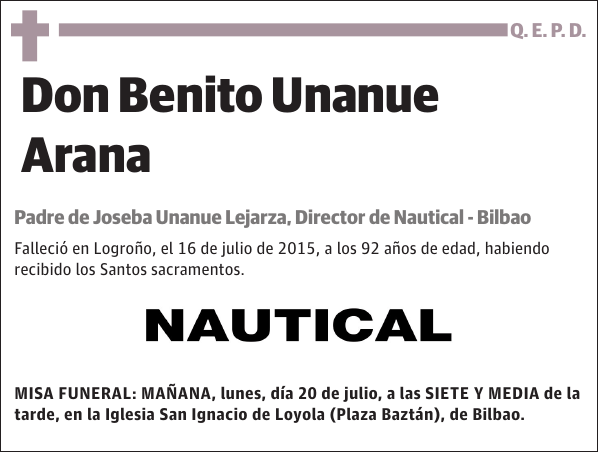 Q. E. P. D.

Don Benito Unanue Arana

Padre de Joseba Unanue Lejarza, Director de Nautical - Bilbao

Falleció en Logroño, el 16 de julio de 2015, a los 92 años de edad, habiendo recibido los Santos sacramentos.

NAUTICAL

MISA FUNERAL: MAÑANA, lunes, día 20 de julio, a las SIETE Y MEDIA de la tarde, en la Iglesia San Ignacio de Loyola (Plaza Baztán), de Bilbao.